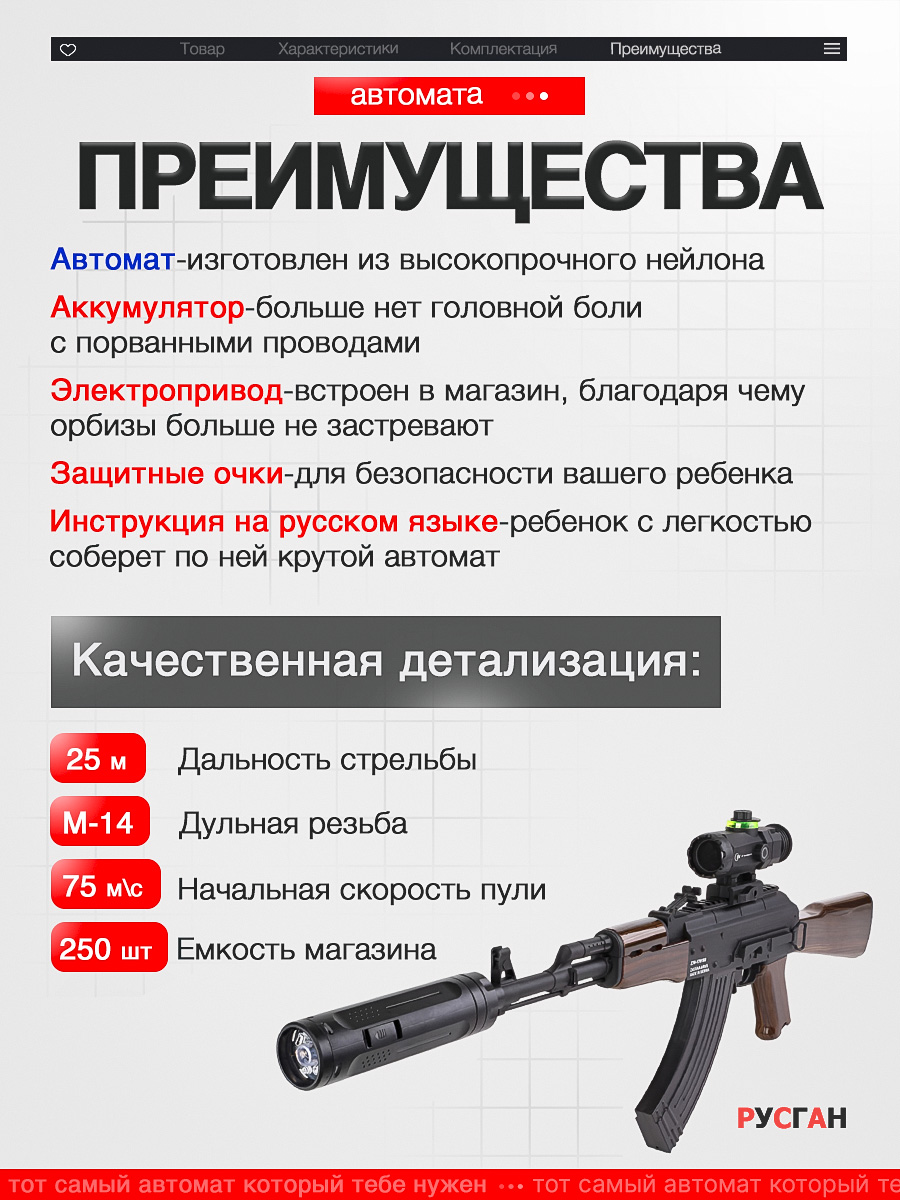 Товар Характеристики Комплектация Преимущества

автомата

ПРЕИМУЩЕСТВА

Автомат-изготовлен из высокопрочного нейлона

Аккумулятор-больше нет головной боли с порванными проводами

Электропривод-встроен в магазин, благодаря чему орбизы больше не застревают

Защитные очки-для безопасности вашего ребенка

Инструкция на русском языке-ребенок с легкостью соберет по ней крутой автомат

Качественная детализация:

25 м Дальность стрельбы

М-14 Дульная резьба

75 м\с Начальная скорость пули

250 шт Емкость магазина

РУСГАН

тот самый автомат который тебе нужен ••• тот самый автомат который тебе